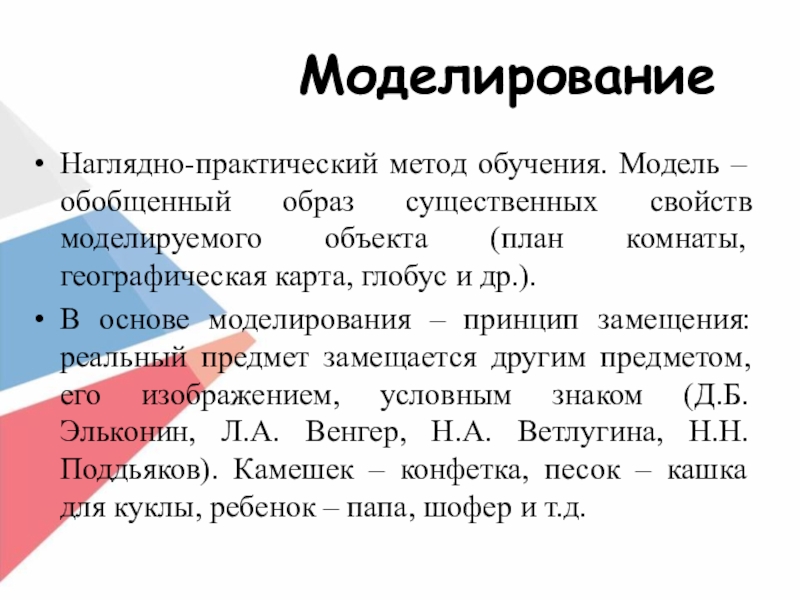 Моделирование

• Наглядно-практический метод обучения. Модель – обобщенный образ существенных свойств моделируемого объекта (план комнаты, географическая карта, глобус и др.).
• В основе моделирования – принцип замещения: реальный предмет замещается другим предметом, его изображением, условным знаком (Д.Б. Эльконин, Л.А. Венгер, Н.А. Ветлугина, Н.Н. Поддьяков). Камешек – конфетка, песок – кашка для куклы, ребенок – папа, шофер и т.д.